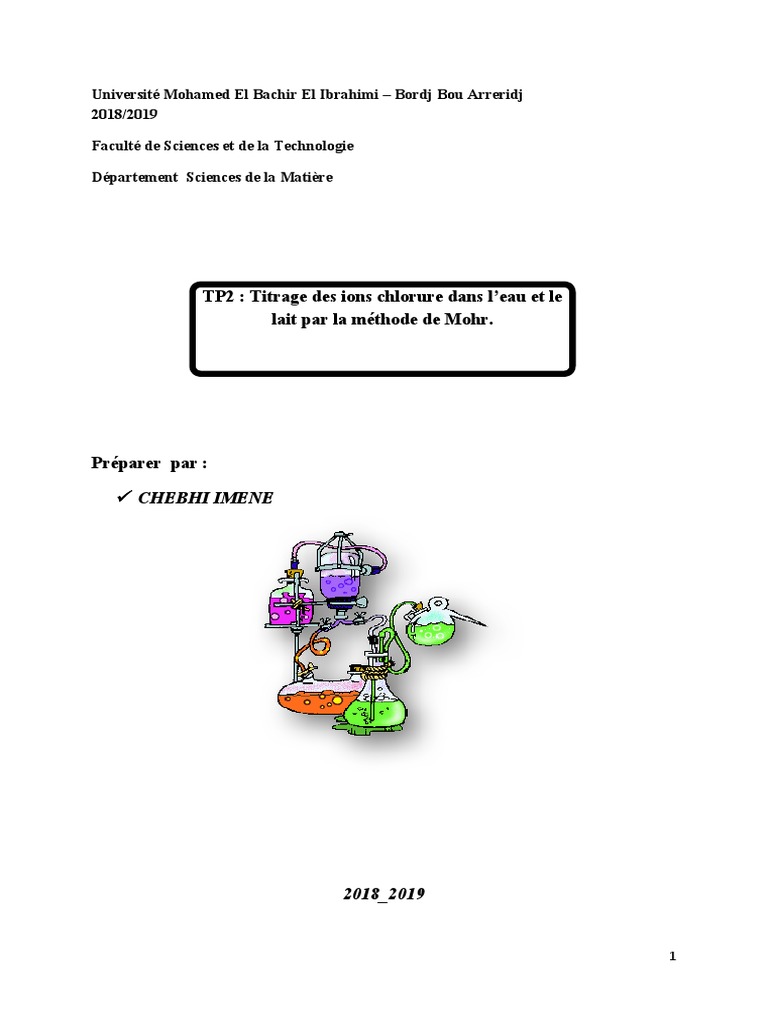 Université Mohamed El Bachir El Ibrahimi – Bordj Bou Arreridj
2018/2019

Faculté de Sciences et de la Technologie

Département Sciences de la Matière

TP2 : Titrage des ions chlorure dans l'eau et le lait par la méthode de Mohr.

Préparer par :

✓ CHEBHI IMENE

2018_2019

1